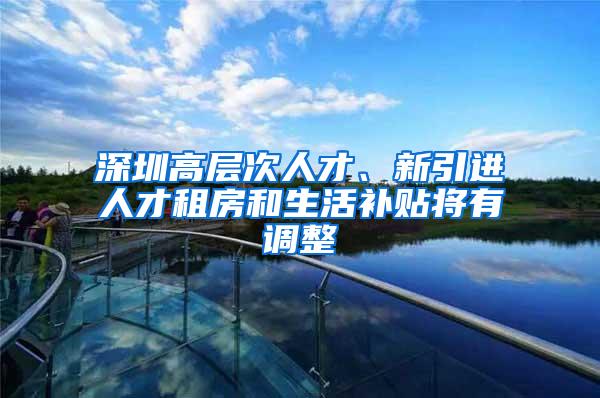 深圳高层次人才、新引进人才租房和生活补贴将有调整